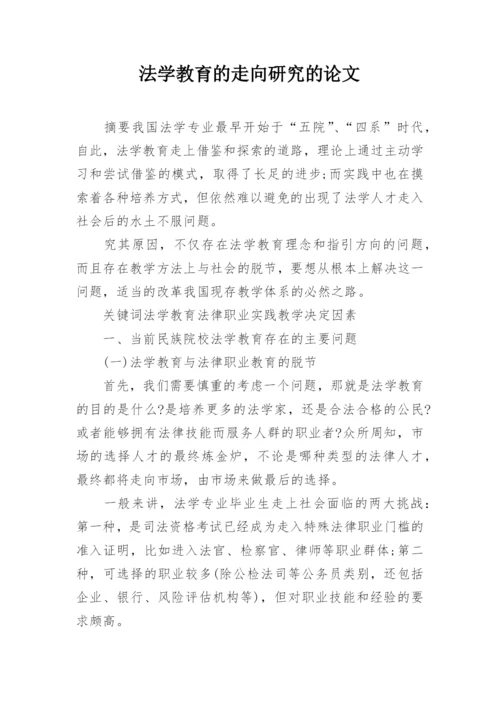 法学教育的走向研究的论文

摘要我国法学专业最早开始于“五院”、“四系”时代，自此，法学教育走上借鉴和探索的道路，理论上通过主动学习和尝试借鉴的模式，取得了长足的进步;而实践中也在摸索着各种培养方式，但依然难以避免的出现了法学人才走入社会后的水土不服问题。

究其原因，不仅存在法学教育理念和指引方向的问题，而且存在教学方法上与社会的脱节，要想从根本上解决这一问题，适当的改革我国现存教学体系的必然之路。

关键词法学教育法律职业实践教学决定因素

一、当前民族院校法学教育存在的主要问题

(一)法学教育与法律职业教育的脱节

首先，我们需要慎重的考虑一个问题，那就是法学教育的目的是什么?是培养更多的法学家，还是合法合格的公民?或者能够拥有法律技能而服务人群的职业者?众所周知，市场的选择人才的最终炼金炉，不论是哪种类型的法律人才，最终都将走向市场，由市场来做最后的选择。

一般来讲，法学专业毕业生走上社会面临的两大挑战：第一种，是司法资格考试已经成为走入特殊法律职业门槛的准入证明，比如进入法官、检察官、律师等职业群体;第二种，可选择的职业较多(除公检法司等公务员类别，还包括企业、银行、风险评估机构等)，但对职业技能和经验的要求颇高。